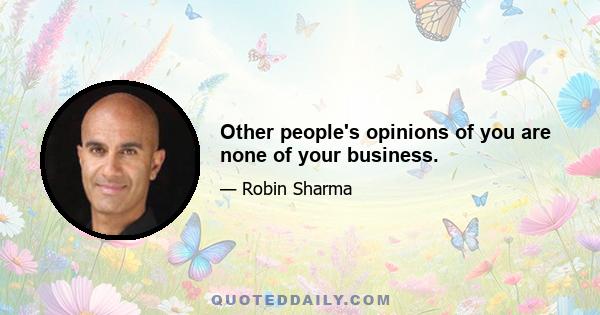 Other people's opinions of you are none of your business.

— Robin Sharma

QUOTEDDAILY.COM